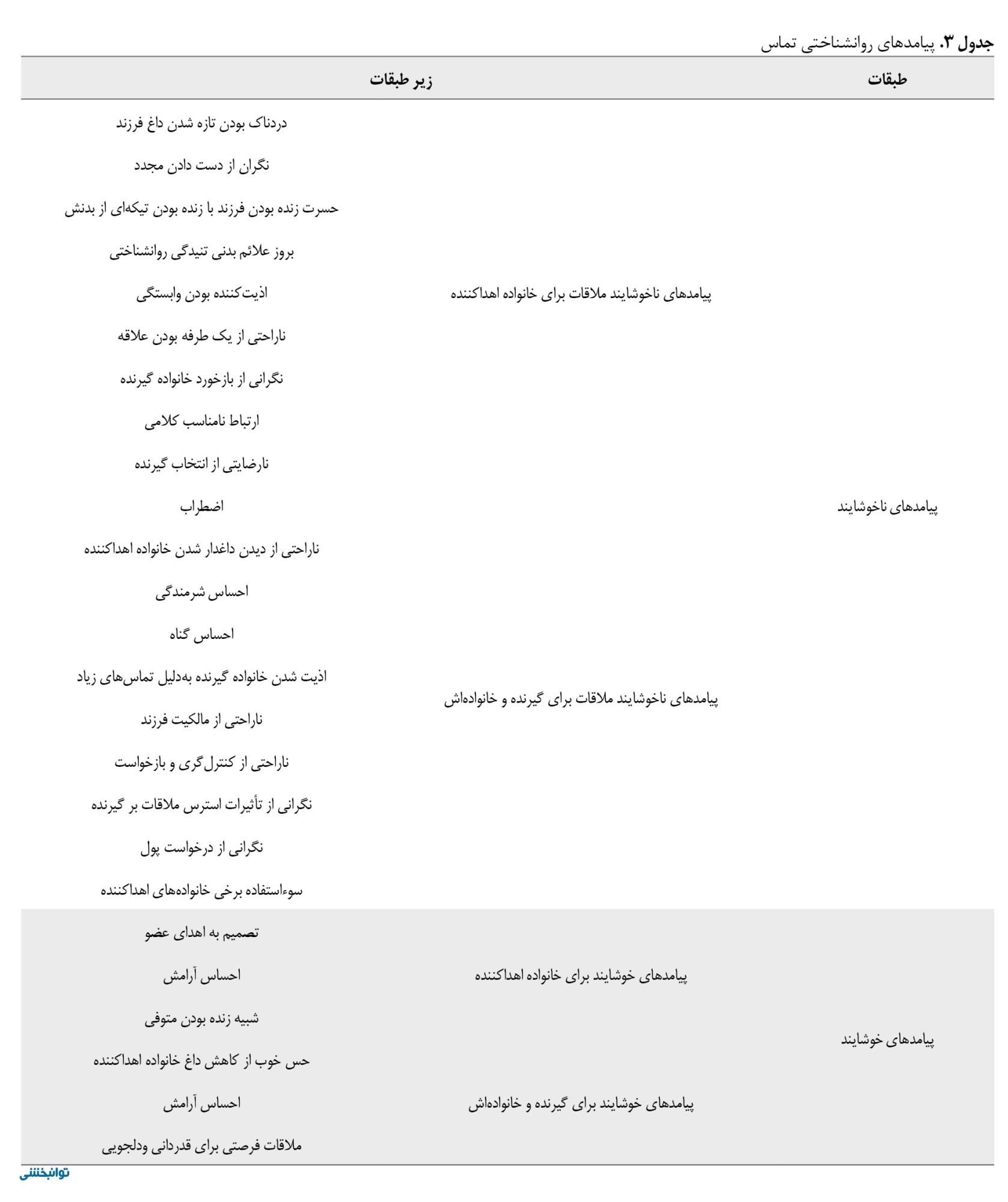 جدول ۳. پیامدهای روانشناختی تماس

| طبقات | زیر طبقات | |
|---|---|---|
| پیامدهای ناخوشایند | پیامدهای ناخوشایند ملاقات برای خانواده اهداکننده | دردناک بودن تازه شدن داغ فرزند |
| | | نگران از دست دادن مجدد |
| | | حسرت زنده بودن فرزند با زنده بودن تیکه‌ای از بدنش |
| | | بروز علائم بدنی تنیدگی روانشناختی |
| | | اذیت‌کننده بودن وابستگی |
| | | ناراحتی از یک طرفه بودن علاقه |
| | | نگرانی از بازخورد خانواده گیرنده |
| | | ارتباط نامناسب کلامی |
| | | نارضایتی از انتخاب گیرنده |
| | پیامدهای ناخوشایند ملاقات برای گیرنده و خانواده‌اش | اضطراب |
| | | ناراحتی از دیدن داغدار شدن خانواده اهداکننده |
| | | احساس شرمندگی |
| | | احساس گناه |
| | | اذیت شدن خانواده گیرنده به‌دلیل تماس‌های زیاد |
| | | ناراحتی از مالکیت فرزند |
| | | ناراحتی از کنترل‌گری و بازخواست |
| | | نگرانی از تأثیرات استرس ملاقات بر گیرنده |
| | | نگرانی از درخواست پول |
| | | سوءاستفاده برخی خانواده‌های اهداکننده |
| پیامدهای خوشایند | پیامدهای خوشایند برای خانواده اهداکننده | تصمیم به اهدای عضو |
| | | احساس آرامش |
| | | شبیه زنده بودن متوفی |
| | پیامدهای خوشایند برای گیرنده و خانواده‌اش | حس خوب از کاهش داغ خانواده اهداکننده |
| | | احساس آرامش |
| | | ملاقات فرصتی برای قدردانی ودلجویی |

توانبخشی